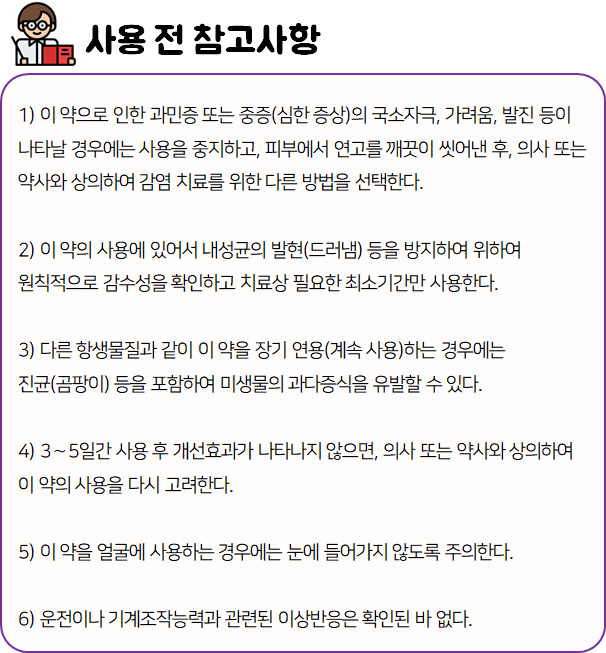 사용 전 참고사항

1) 이 약으로 인한 과민증 또는 중증(심한 증상)의 국소자극, 가려움, 발진 등이 나타날 경우에는 사용을 중지하고, 피부에서 연고를 깨끗이 씻어낸 후, 의사 또는 약사와 상의하여 감염 치료를 위한 다른 방법을 선택한다.

2) 이 약의 사용에 있어서 내성균의 발현(드러냄) 등을 방지하여 위하여 원칙적으로 감수성을 확인하고 치료상 필요한 최소기간만 사용한다.

3) 다른 항생물질과 같이 이 약을 장기 연용(계속 사용)하는 경우에는 진균(곰팡이) 등을 포함하여 미생물의 과다증식을 유발할 수 있다.

4) 3 ~ 5일간 사용 후 개선효과가 나타나지 않으면, 의사 또는 약사와 상의하여 이 약의 사용을 다시 고려한다.

5) 이 약을 얼굴에 사용하는 경우에는 눈에 들어가지 않도록 주의한다.

6) 운전이나 기계조작능력과 관련된 이상반응은 확인된 바 없다.